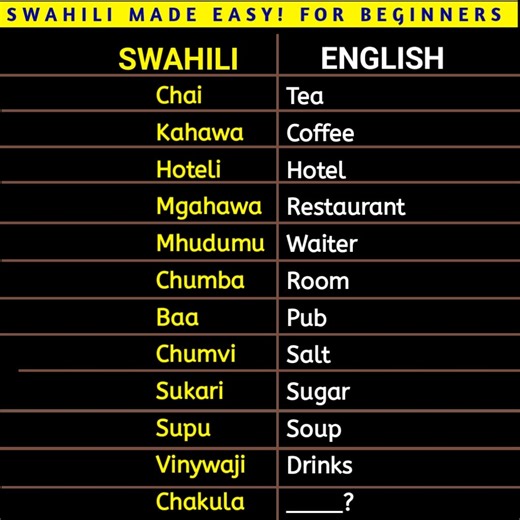 SWAHILI MADE EASY! FOR BEGINNERS

| SWAHILI | ENGLISH |
|---|---|
| Chai | Tea |
| Kahawa | Coffee |
| Hoteli | Hotel |
| Mgahawa | Restaurant |
| Mhudumu | Waiter |
| Chumba | Room |
| Baa | Pub |
| Chumvi | Salt |
| Sukari | Sugar |
| Supu | Soup |
| Vinywaji | Drinks |
| Chakula | _____? |